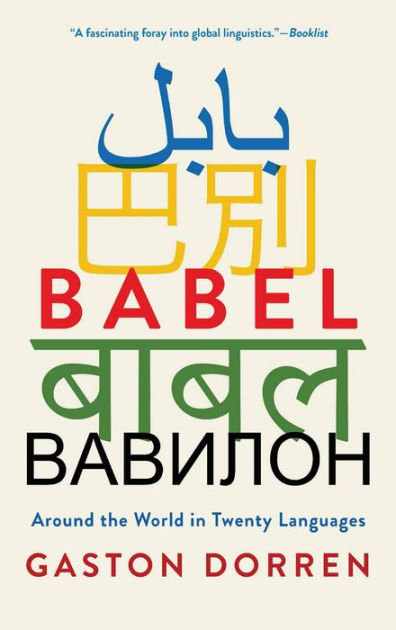 "A fascinating foray into global linguistics."—Booklist

بابل

巴别

BABEL

बाबल

ВАВИЛОН

Around the World in Twenty Languages

GASTON DORREN